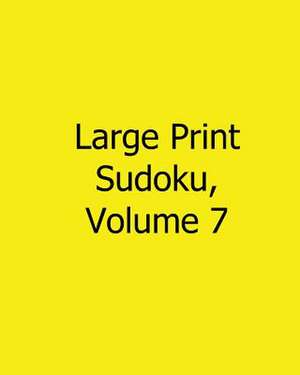 Large Print Sudoku, Volume 7